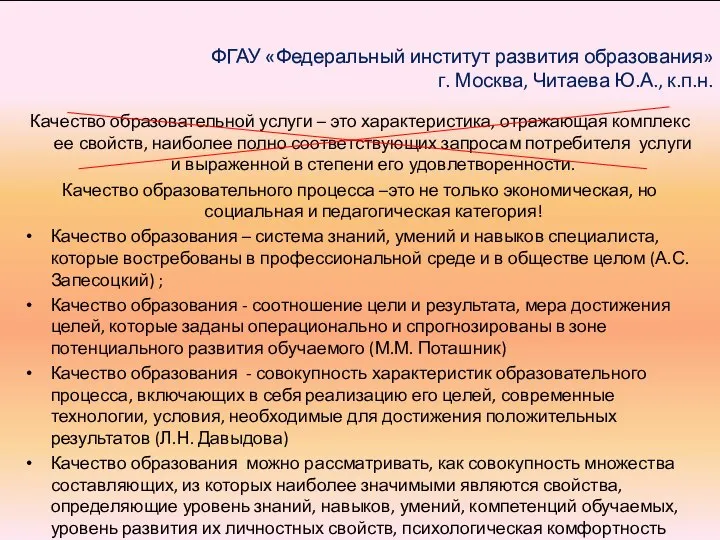 ФГАУ «Федеральный институт развития образования»
г. Москва, Читаева Ю.А., к.п.н.

Качество образовательной услуги – это характеристика, отражающая комплекс ее свойств, наиболее полно соответствующих запросам потребителя услуги и выраженной в степени его удовлетворенности.

Качество образовательного процесса –это не только экономическая, но социальная и педагогическая категория!

• Качество образования – система знаний, умений и навыков специалиста, которые востребованы в профессиональной среде и в обществе целом (А.С. Запесоцкий) ;
• Качество образования - соотношение цели и результата, мера достижения целей, которые заданы операционально и спрогнозированы в зоне потенциального развития обучаемого (М.М. Поташник)
• Качество образования - совокупность характеристик образовательного процесса, включающих в себя реализацию его целей, современные технологии, условия, необходимые для достижения положительных результатов (Л.Н. Давыдова)
• Качество образования можно рассматривать, как совокупность множества составляющих, из которых наиболее значимыми являются свойства, определяющие уровень знаний, навыков, умений, компетенций обучаемых, уровень развития их личностных свойств, психологическая комфортность